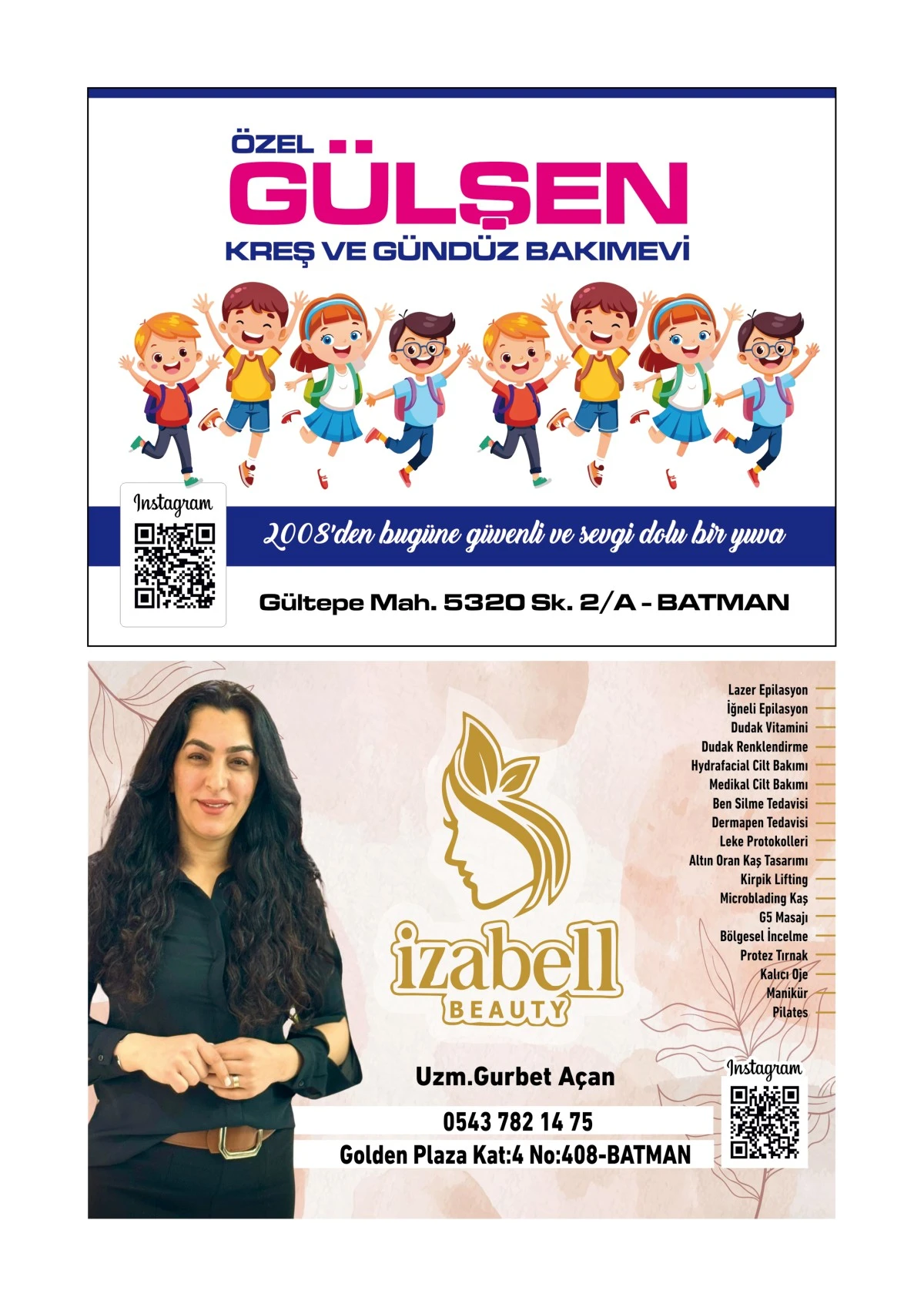 ÖZEL
GÜLŞEN
KREŞ VE GÜNDÜZ BAKIMEVİ

Instagram

2008'den bugüne güvenli ve sevgi dolu bir yuva

Gültepe Mah. 5320 Sk. 2/A - BATMAN

izabell
BEAUTY

Lazer Epilasyon
İğneli Epilasyon
Dudak Vitamini
Dudak Renklendirme
Hydrafacial Cilt Bakımı
Medikal Cilt Bakımı
Ben Silme Tedavisi
Dermapen Tedavisi
Leke Protokolleri
Altın Oran Kaş Tasarımı
Kirpik Lifting
Microblading Kaş
G5 Masajı
Bölgesel İncelme
Protez Tırnak
Kalıcı Oje
Manikür
Pilates

Uzm.Gurbet Açan
0543 782 14 75
Golden Plaza Kat:4 No:408-BATMAN

Instagram